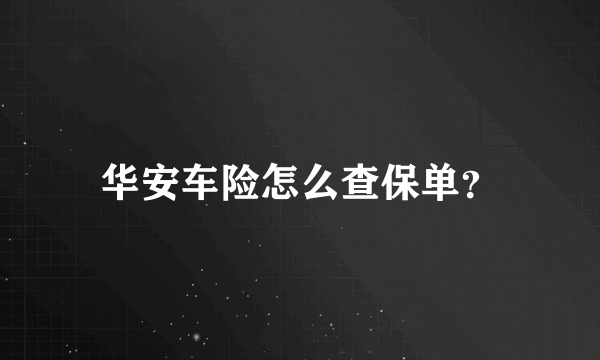 华安车险怎么查保单?